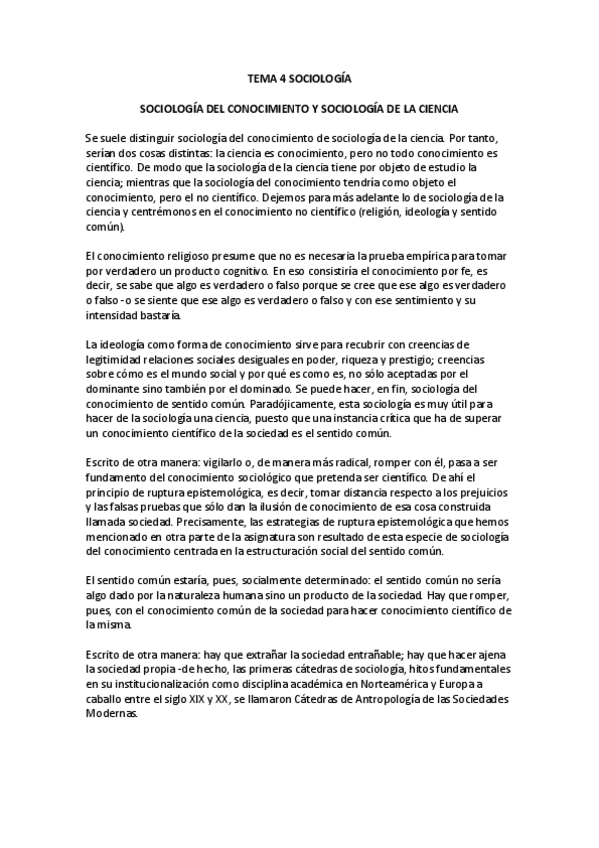 TEMA 4 SOCIOLOGÍA

SOCIOLOGÍA DEL CONOCIMIENTO Y SOCIOLOGÍA DE LA CIENCIA

Se suele distinguir sociología del conocimiento de sociología de la ciencia. Por tanto, serían dos cosas distintas: la ciencia es conocimiento, pero no todo conocimiento es científico. De modo que la sociología de la ciencia tiene por objeto de estudio la ciencia; mientras que la sociología del conocimiento tendría como objeto el conocimiento, pero el no científico. Dejemos para más adelante lo de sociología de la ciencia y centrémonos en el conocimiento no científico (religión, ideología y sentido común).

El conocimiento religioso presume que no es necesaria la prueba empírica para tomar por verdadero un producto cognitivo. En eso consistiría el conocimiento por fe, es decir, se sabe que algo es verdadero o falso porque se cree que ese algo es verdadero o falso -o se siente que ese algo es verdadero o falso y con ese sentimiento y su intensidad bastaría.

La ideología como forma de conocimiento sirve para recubrir con creencias de legitimidad relaciones sociales desiguales en poder, riqueza y prestigio; creencias sobre cómo es el mundo social y por qué es como es, no sólo aceptadas por el dominante sino también por el dominado. Se puede hacer, en fin, sociología del conocimiento de sentido común. Paradójicamente, esta sociología es muy útil para hacer de la sociología una ciencia, puesto que una instancia crítica que ha de superar un conocimiento científico de la sociedad es el sentido común.

Escrito de otra manera: vigilarlo o, de manera más radical, romper con él, pasa a ser fundamento del conocimiento sociológico que pretenda ser científico. De ahí el principio de ruptura epistemológica, es decir, tomar distancia respecto a los prejuicios y las falsas pruebas que sólo dan la ilusión de conocimiento de esa cosa construida llamada sociedad. Precisamente, las estrategias de ruptura epistemológica que hemos mencionado en otra parte de la asignatura son resultado de esta especie de sociología del conocimiento centrada en la estructuración social del sentido común.

El sentido común estaría, pues, socialmente determinado: el sentido común no sería algo dado por la naturaleza humana sino un producto de la sociedad. Hay que romper, pues, con el conocimiento común de la sociedad para hacer conocimiento científico de la misma.

Escrito de otra manera: hay que extrañar la sociedad entrañable; hay que hacer ajena la sociedad propia -de hecho, las primeras cátedras de sociología, hitos fundamentales en su institucionalización como disciplina académica en Norteamérica y Europa a caballo entre el siglo XIX y XX, se llamaron Cátedras de Antropología de las Sociedades Modernas.